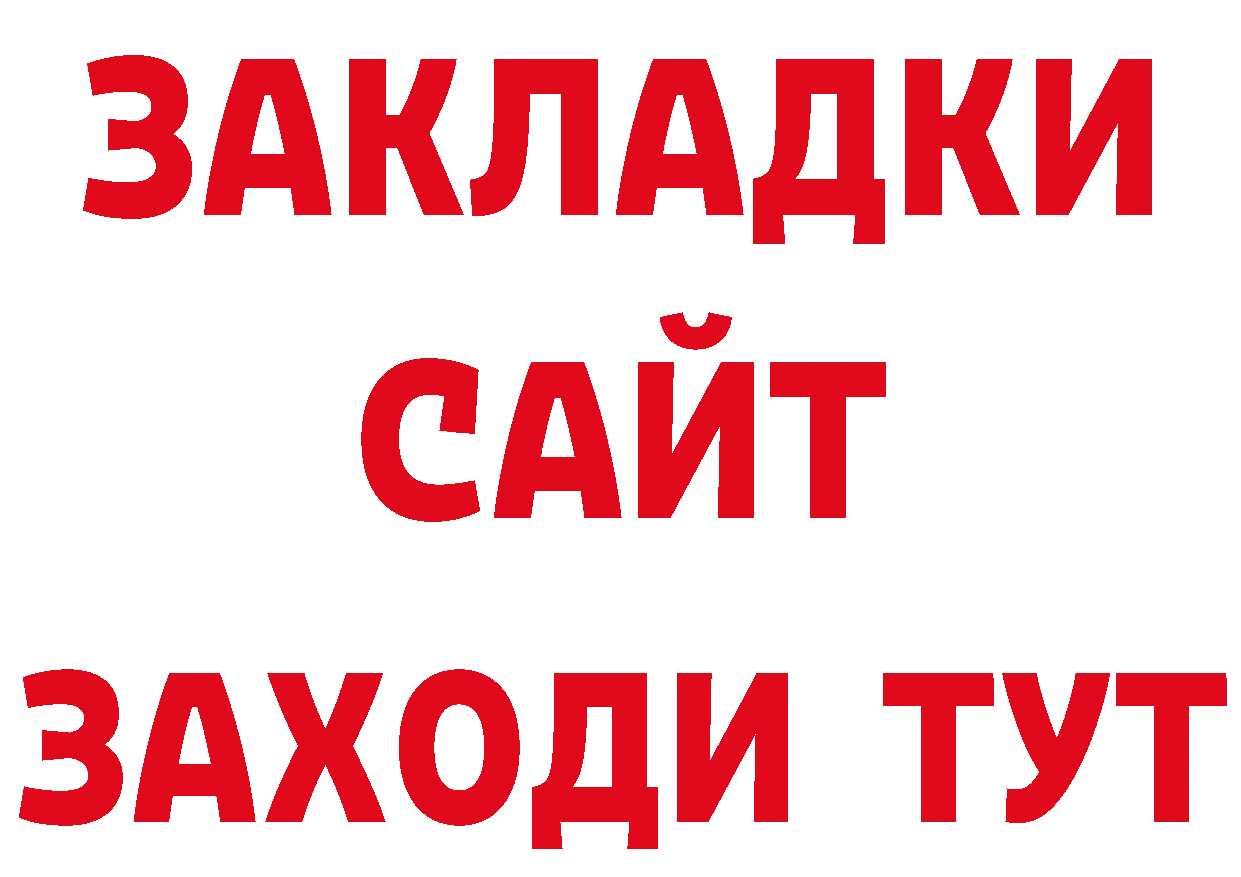 ЗАКЛАДКИ
САЙТ
ЗАХОДИ ТУТ